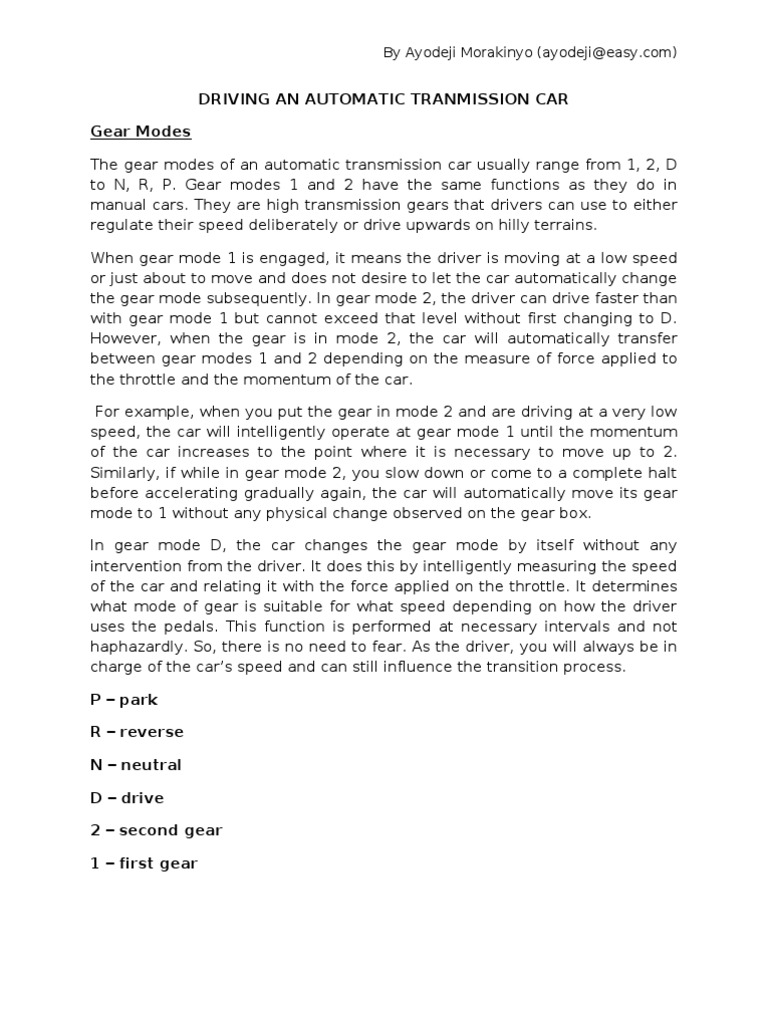 By Ayodeji Morakinyo (ayodeji@easy.com)

DRIVING AN AUTOMATIC TRANMISSION CAR

Gear Modes

The gear modes of an automatic transmission car usually range from 1, 2, D to N, R, P. Gear modes 1 and 2 have the same functions as they do in manual cars. They are high transmission gears that drivers can use to either regulate their speed deliberately or drive upwards on hilly terrains.

When gear mode 1 is engaged, it means the driver is moving at a low speed or just about to move and does not desire to let the car automatically change the gear mode subsequently. In gear mode 2, the driver can drive faster than with gear mode 1 but cannot exceed that level without first changing to D. However, when the gear is in mode 2, the car will automatically transfer between gear modes 1 and 2 depending on the measure of force applied to the throttle and the momentum of the car.

For example, when you put the gear in mode 2 and are driving at a very low speed, the car will intelligently operate at gear mode 1 until the momentum of the car increases to the point where it is necessary to move up to 2. Similarly, if while in gear mode 2, you slow down or come to a complete halt before accelerating gradually again, the car will automatically move its gear mode to 1 without any physical change observed on the gear box.

In gear mode D, the car changes the gear mode by itself without any intervention from the driver. It does this by intelligently measuring the speed of the car and relating it with the force applied on the throttle. It determines what mode of gear is suitable for what speed depending on how the driver uses the pedals. This function is performed at necessary intervals and not haphazardly. So, there is no need to fear. As the driver, you will always be in charge of the car's speed and can still influence the transition process.

P – park

R – reverse

N – neutral

D – drive

2 – second gear

1 – first gear